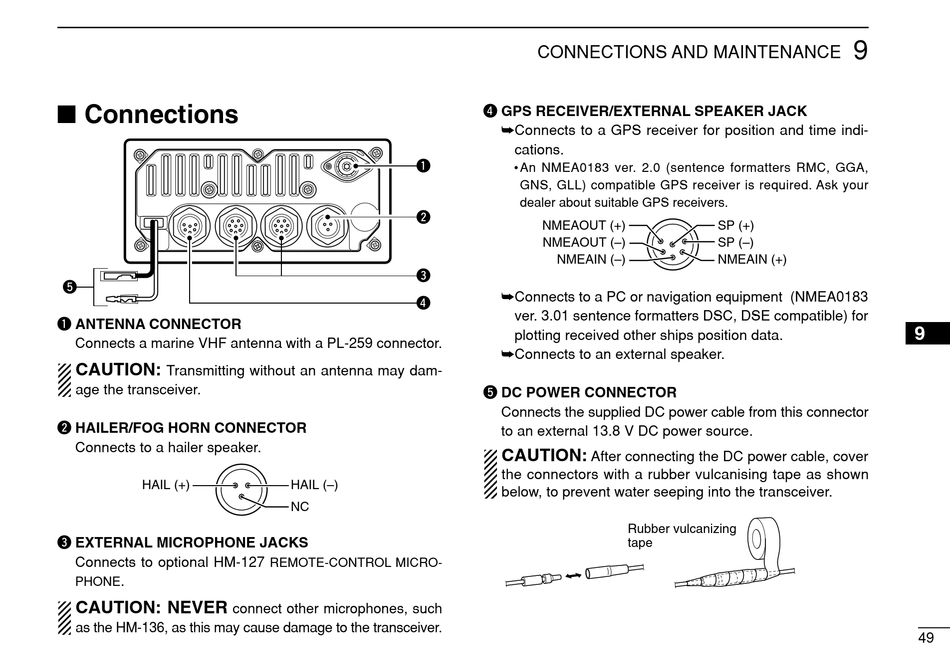 CONNECTIONS AND MAINTENANCE 9

■ Connections

❶
❷
❸
❹
❺

❶ ANTENNA CONNECTOR
Connects a marine VHF antenna with a PL-259 connector.

CAUTION: Transmitting without an antenna may damage the transceiver.

❷ HAILER/FOG HORN CONNECTOR
Connects to a hailer speaker.

HAIL (+)
HAIL (–)
NC

❸ EXTERNAL MICROPHONE JACKS
Connects to optional HM-127 REMOTE-CONTROL MICROPHONE.

CAUTION: NEVER connect other microphones, such as the HM-136, as this may cause damage to the transceiver.

❹ GPS RECEIVER/EXTERNAL SPEAKER JACK
➥Connects to a GPS receiver for position and time indications.
• An NMEA0183 ver. 2.0 (sentence formatters RMC, GGA, GNS, GLL) compatible GPS receiver is required. Ask your dealer about suitable GPS receivers.

NMEAOUT (+)
NMEAOUT (–)
NMEAIN (–)
SP (+)
SP (–)
NMEAIN (+)

➥Connects to a PC or navigation equipment (NMEA0183 ver. 3.01 sentence formatters DSC, DSE compatible) for plotting received other ships position data.
➥Connects to an external speaker.

❺ DC POWER CONNECTOR
Connects the supplied DC power cable from this connector to an external 13.8 V DC power source.

CAUTION: After connecting the DC power cable, cover the connectors with a rubber vulcanising tape as shown below, to prevent water seeping into the transceiver.

Rubber vulcanizing tape

9

49